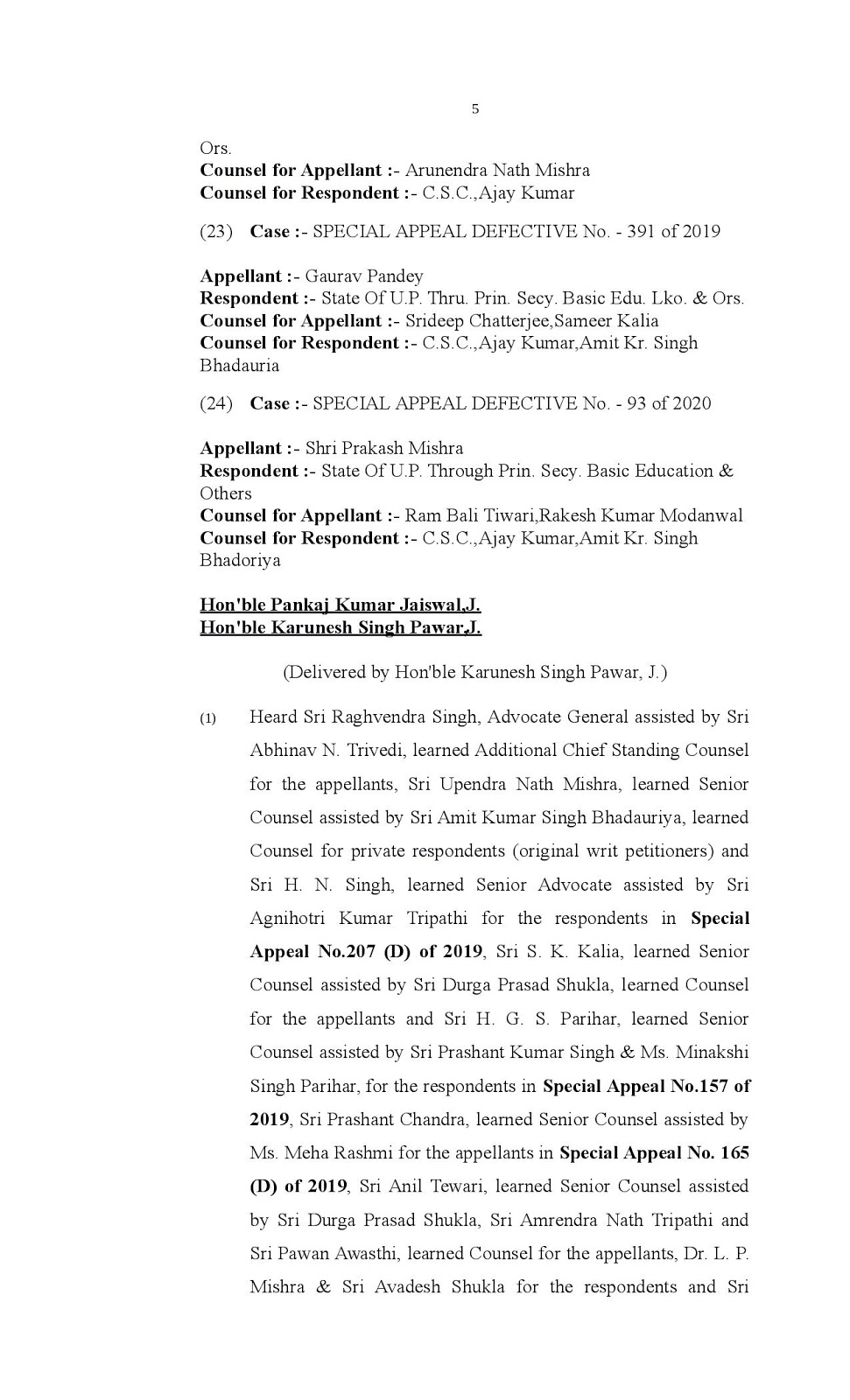 5

Ors.
Counsel for Appellant :- Arunendra Nath Mishra
Counsel for Respondent :- C.S.C.,Ajay Kumar

(23) Case :- SPECIAL APPEAL DEFECTIVE No. - 391 of 2019

Appellant :- Gaurav Pandey
Respondent :- State Of U.P. Thru. Prin. Secy. Basic Edu. Lko. & Ors.
Counsel for Appellant :- Srideep Chatterjee,Sameer Kalia
Counsel for Respondent :- C.S.C.,Ajay Kumar,Amit Kr. Singh Bhadauria

(24) Case :- SPECIAL APPEAL DEFECTIVE No. - 93 of 2020

Appellant :- Shri Prakash Mishra
Respondent :- State Of U.P. Through Prin. Secy. Basic Education & Others
Counsel for Appellant :- Ram Bali Tiwari,Rakesh Kumar Modanwal
Counsel for Respondent :- C.S.C.,Ajay Kumar,Amit Kr. Singh Bhadoriya

Hon'ble Pankaj Kumar Jaiswal,J.
Hon'ble Karunesh Singh Pawar,J.

(Delivered by Hon'ble Karunesh Singh Pawar, J.)

(1) Heard Sri Raghvendra Singh, Advocate General assisted by Sri Abhinav N. Trivedi, learned Additional Chief Standing Counsel for the appellants, Sri Upendra Nath Mishra, learned Senior Counsel assisted by Sri Amit Kumar Singh Bhadauriya, learned Counsel for private respondents (original writ petitioners) and Sri H. N. Singh, learned Senior Advocate assisted by Sri Agnihotri Kumar Tripathi for the respondents in Special Appeal No.207 (D) of 2019, Sri S. K. Kalia, learned Senior Counsel assisted by Sri Durga Prasad Shukla, learned Counsel for the appellants and Sri H. G. S. Parihar, learned Senior Counsel assisted by Sri Prashant Kumar Singh & Ms. Minakshi Singh Parihar, for the respondents in Special Appeal No.157 of 2019, Sri Prashant Chandra, learned Senior Counsel assisted by Ms. Meha Rashmi for the appellants in Special Appeal No. 165 (D) of 2019, Sri Anil Tewari, learned Senior Counsel assisted by Sri Durga Prasad Shukla, Sri Amrendra Nath Tripathi and Sri Pawan Awasthi, learned Counsel for the appellants, Dr. L. P. Mishra & Sri Avadesh Shukla for the respondents and Sri